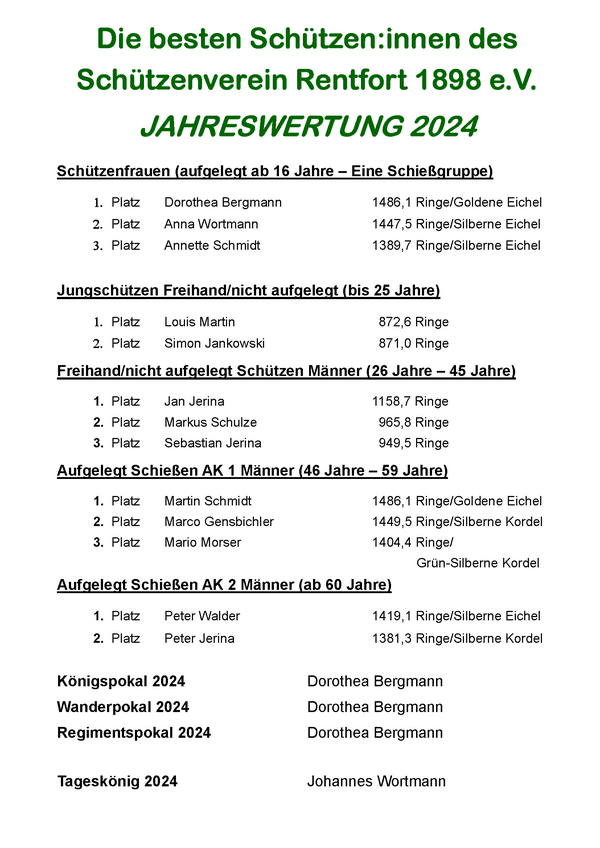 Die besten Schützen:innen des Schützenverein Rentfort 1898 e.V.

JAHRESWERTUNG 2024

Schützenfrauen (aufgelegt ab 16 Jahre – Eine Schießgruppe)

1. Platz Dorothea Bergmann 1486,1 Ringe/Goldene Eichel
2. Platz Anna Wortmann 1447,5 Ringe/Silberne Eichel
3. Platz Annette Schmidt 1389,7 Ringe/Silberne Eichel

Jungschützen Freihand/nicht aufgelegt (bis 25 Jahre)

1. Platz Louis Martin 872,6 Ringe
2. Platz Simon Jankowski 871,0 Ringe

Freihand/nicht aufgelegt Schützen Männer (26 Jahre – 45 Jahre)

1. Platz Jan Jerina 1158,7 Ringe
2. Platz Markus Schulze 965,8 Ringe
3. Platz Sebastian Jerina 949,5 Ringe

Aufgelegt Schießen AK 1 Männer (46 Jahre – 59 Jahre)

1. Platz Martin Schmidt 1486,1 Ringe/Goldene Eichel
2. Platz Marco Gensbichler 1449,5 Ringe/Silberne Kordel
3. Platz Mario Morser 1404,4 Ringe/ Grün-Silberne Kordel

Aufgelegt Schießen AK 2 Männer (ab 60 Jahre)

1. Platz Peter Walder 1419,1 Ringe/Silberne Eichel
2. Platz Peter Jerina 1381,3 Ringe/Silberne Kordel

Königspokal 2024 Dorothea Bergmann
Wanderpokal 2024 Dorothea Bergmann
Regimentspokal 2024 Dorothea Bergmann

Tageskönig 2024 Johannes Wortmann